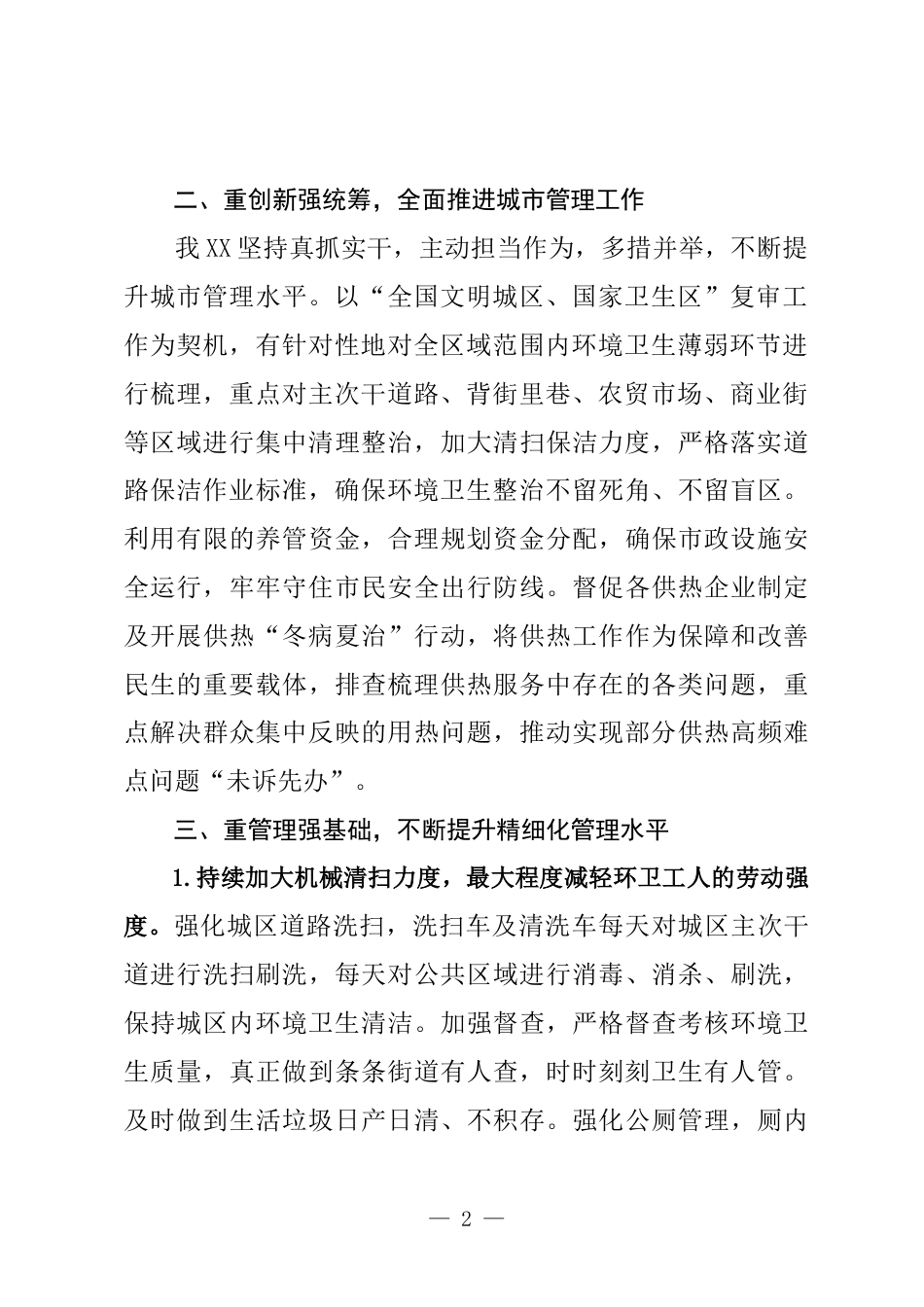 二、重创新强统筹，全面推进城市管理工作

我XX坚持真抓实干，主动担当作为，多措并举，不断提升城市管理水平。以“全国文明城区、国家卫生区”复审工作为契机，有针对性地对全区域范围内环境卫生薄弱环节进行梳理，重点对主次干道路、背街里巷、农贸市场、商业街等区域进行集中清理整治，加大清扫保洁力度，严格落实道路保洁作业标准，确保环境卫生整治不留死角、不留盲区。利用有限的养管资金，合理规划资金分配，确保市政设施安全运行，牢牢守住市民安全出行防线。督促各供热企业制定及开展供热“冬病夏治”行动，将供热工作作为保障和改善民生的重要载体，排查梳理供热服务中存在的各类问题，重点解决群众集中反映的用热问题，推动实现部分供热高频难点问题“未诉先办”。

三、重管理强基础，不断提升精细化管理水平

1.持续加大机械清扫力度，最大程度减轻环卫工人的劳动强度。强化城区道路洗扫，洗扫车及清洗车每天对城区主次干道进行洗扫刷洗，每天对公共区域进行消毒、消杀、刷洗，保持城区内环境卫生清洁。加强督查，严格督查考核环境卫生质量，真正做到条条街道有人查，时时刻刻卫生有人管。及时做到生活垃圾日产日清、不积存。强化公厕管理，厕内

— 2 —